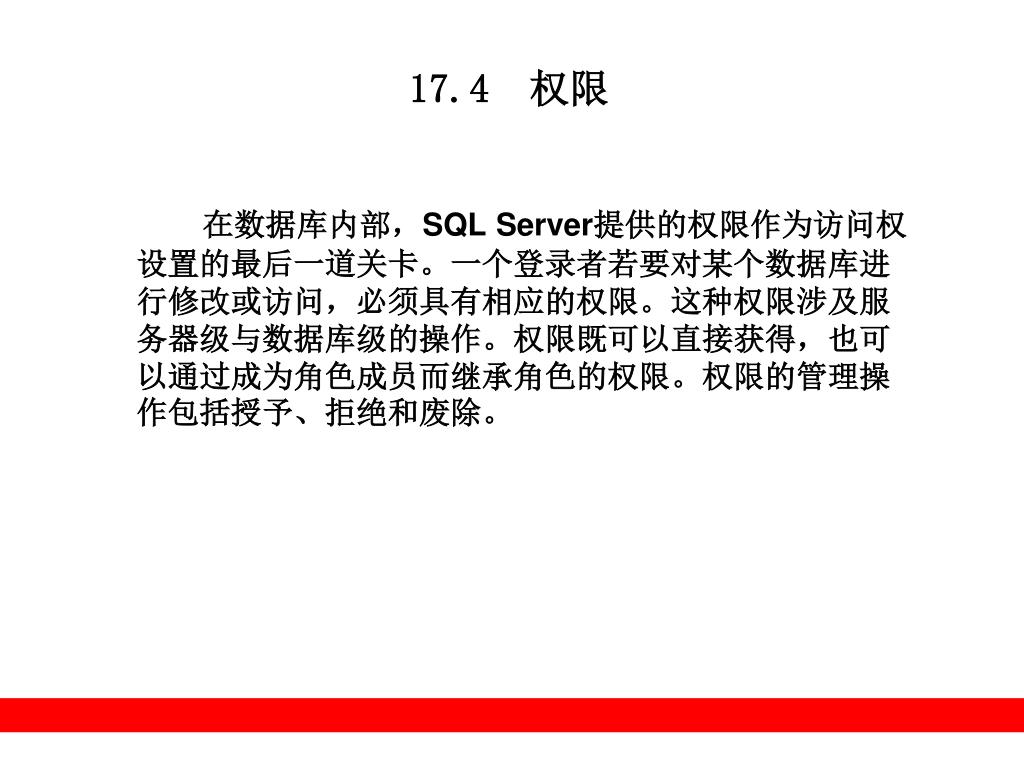 17.4　权限

在数据库内部，SQL Server提供的权限作为访问权设置的最后一道关卡。一个登录者若要对某个数据库进行修改或访问，必须具有相应的权限。这种权限涉及服务器级与数据库级的操作。权限既可以直接获得，也可以通过成为角色成员而继承角色的权限。权限的管理操作包括授予、拒绝和废除。